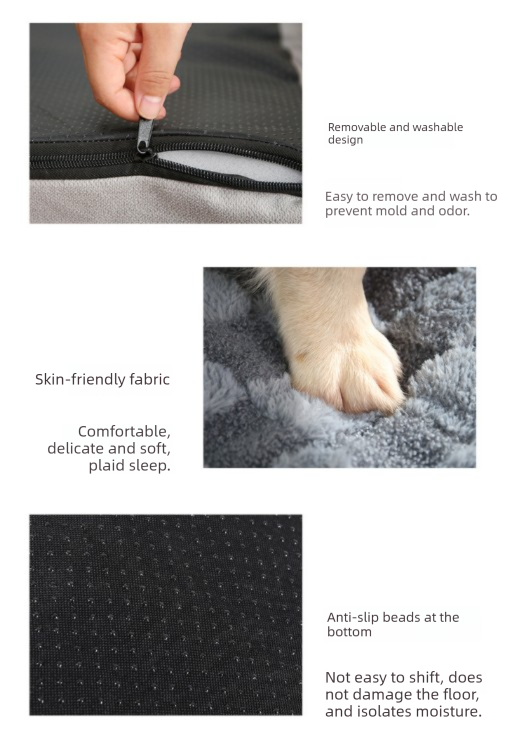 Removable and washable design

Easy to remove and wash to prevent mold and odor.

Skin-friendly fabric

Comfortable, delicate and soft, plaid sleep.

Anti-slip beads at the bottom

Not easy to shift, does not damage the floor, and isolates moisture.